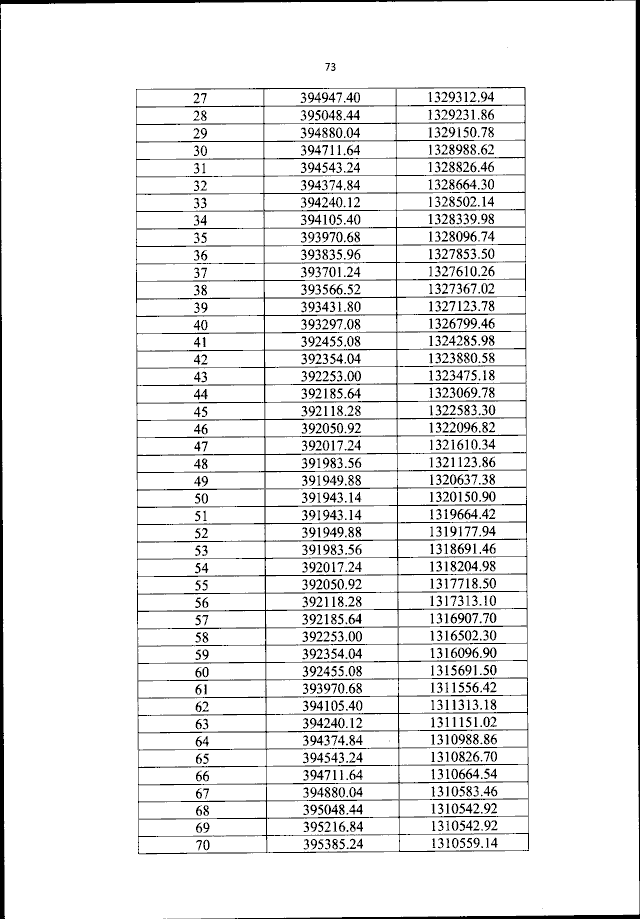 73

| 27 | 394947.40 | 1329312.94 |
|---|---|---|
| 28 | 395048.44 | 1329231.86 |
| 29 | 394880.04 | 1329150.78 |
| 30 | 394711.64 | 1328988.62 |
| 31 | 394543.24 | 1328826.46 |
| 32 | 394374.84 | 1328664.30 |
| 33 | 394240.12 | 1328502.14 |
| 34 | 394105.40 | 1328339.98 |
| 35 | 393970.68 | 1328096.74 |
| 36 | 393835.96 | 1327853.50 |
| 37 | 393701.24 | 1327610.26 |
| 38 | 393566.52 | 1327367.02 |
| 39 | 393431.80 | 1327123.78 |
| 40 | 393297.08 | 1326799.46 |
| 41 | 392455.08 | 1324285.98 |
| 42 | 392354.04 | 1323880.58 |
| 43 | 392253.00 | 1323475.18 |
| 44 | 392185.64 | 1323069.78 |
| 45 | 392118.28 | 1322583.30 |
| 46 | 392050.92 | 1322096.82 |
| 47 | 392017.24 | 1321610.34 |
| 48 | 391983.56 | 1321123.86 |
| 49 | 391949.88 | 1320637.38 |
| 50 | 391943.14 | 1320150.90 |
| 51 | 391943.14 | 1319664.42 |
| 52 | 391949.88 | 1319177.94 |
| 53 | 391983.56 | 1318691.46 |
| 54 | 392017.24 | 1318204.98 |
| 55 | 392050.92 | 1317718.50 |
| 56 | 392118.28 | 1317313.10 |
| 57 | 392185.64 | 1316907.70 |
| 58 | 392253.00 | 1316502.30 |
| 59 | 392354.04 | 1316096.90 |
| 60 | 392455.08 | 1315691.50 |
| 61 | 393970.68 | 1311556.42 |
| 62 | 394105.40 | 1311313.18 |
| 63 | 394240.12 | 1311151.02 |
| 64 | 394374.84 | 1310988.86 |
| 65 | 394543.24 | 1310826.70 |
| 66 | 394711.64 | 1310664.54 |
| 67 | 394880.04 | 1310583.46 |
| 68 | 395048.44 | 1310542.92 |
| 69 | 395216.84 | 1310542.92 |
| 70 | 395385.24 | 1310559.14 |